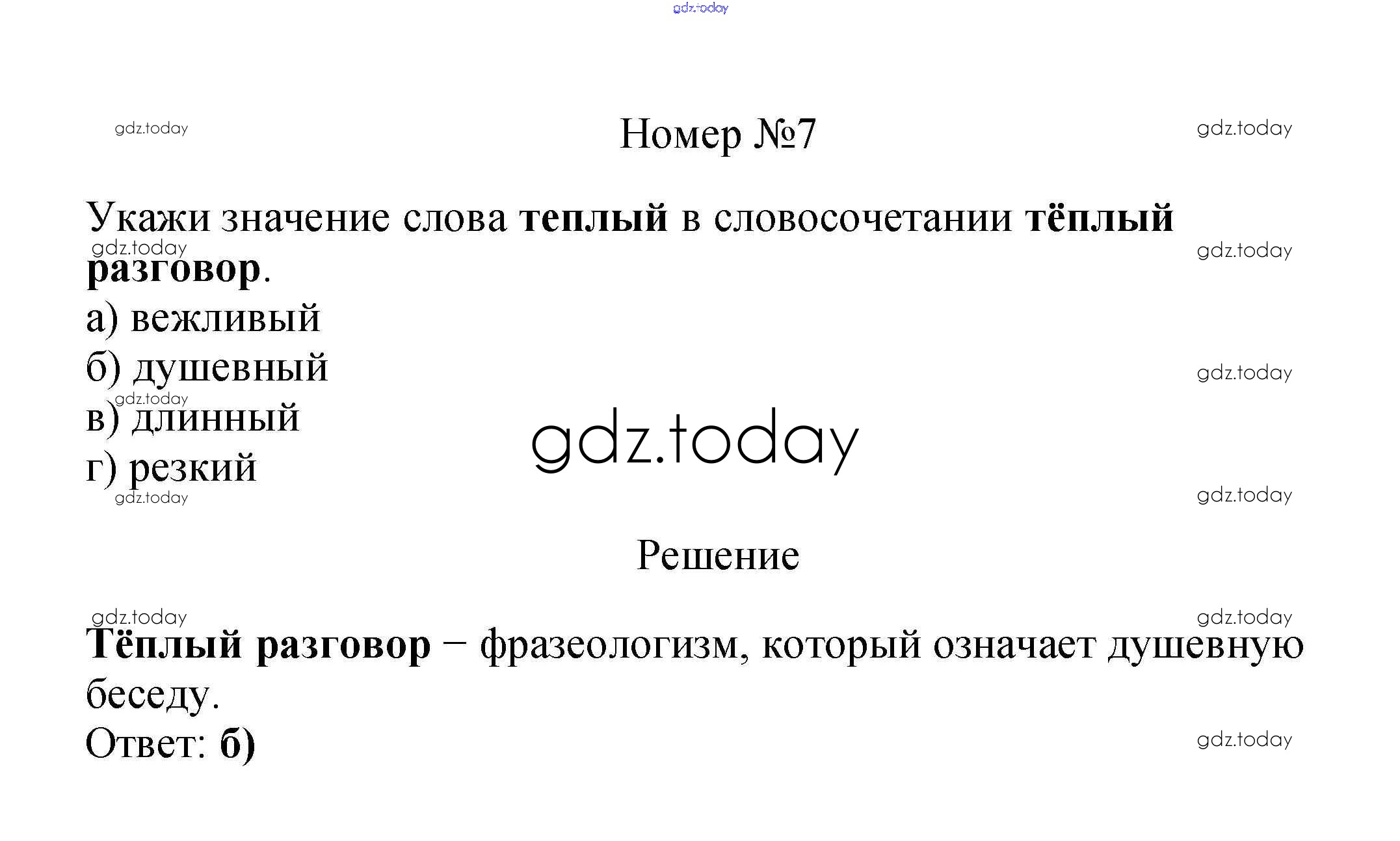 Номер №7

Укажи значение слова теплый в словосочетании тёплый разговор.

а) вежливый
б) душевный
в) длинный
г) резкий

Решение

Тёплый разговор − фразеологизм, который означает душевную беседу.

Ответ: б)

gdz.today